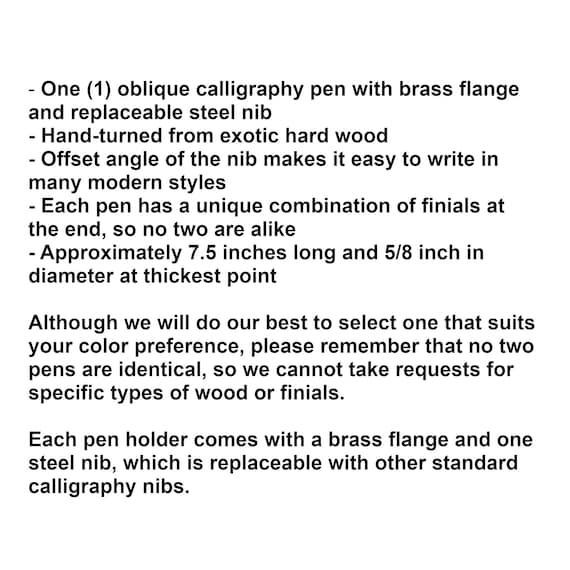 - One (1) oblique calligraphy pen with brass flange and replaceable steel nib
- Hand-turned from exotic hard wood
- Offset angle of the nib makes it easy to write in many modern styles
- Each pen has a unique combination of finials at the end, so no two are alike
- Approximately 7.5 inches long and 5/8 inch in diameter at thickest point

Although we will do our best to select one that suits your color preference, please remember that no two pens are identical, so we cannot take requests for specific types of wood or finials.

Each pen holder comes with a brass flange and one steel nib, which is replaceable with other standard calligraphy nibs.